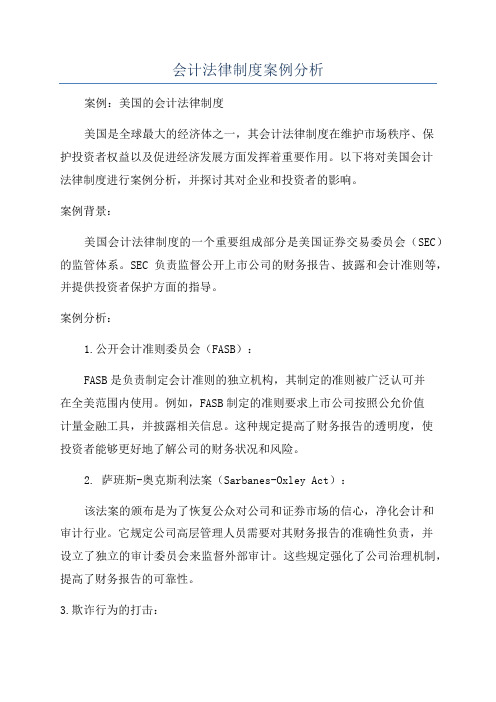 会计法律制度案例分析

案例：美国的会计法律制度

美国是全球最大的经济体之一，其会计法律制度在维护市场秩序、保护投资者权益以及促进经济发展方面发挥着重要作用。以下将对美国会计法律制度进行案例分析，并探讨其对企业和投资者的影响。

案例背景：

美国会计法律制度的一个重要组成部分是美国证券交易委员会（SEC）的监管体系。SEC 负责监督公开上市公司的财务报告、披露和会计准则等，并提供投资者保护方面的指导。

案例分析：

1.公开会计准则委员会（FASB）：

FASB是负责制定会计准则的独立机构，其制定的准则被广泛认可并在全美范围内使用。例如，FASB制定的准则要求上市公司按照公允价值计量金融工具，并披露相关信息。这种规定提高了财务报告的透明度，使投资者能够更好地了解公司的财务状况和风险。

2. 萨班斯-奥克斯利法案（Sarbanes-Oxley Act）：

该法案的颁布是为了恢复公众对公司和证券市场的信心，净化会计和审计行业。它规定公司高层管理人员需要对其财务报告的准确性负责，并设立了独立的审计委员会来监督外部审计。这些规定强化了公司治理机制，提高了财务报告的可靠性。

3.欺诈行为的打击：